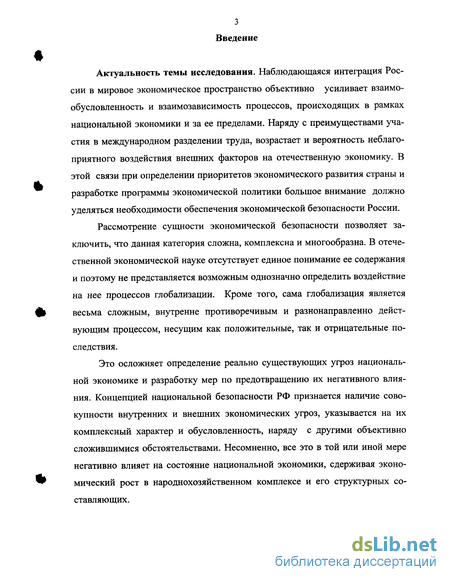 3

Введение

Актуальность темы исследования. Наблюдающаяся интеграция России в мировое экономическое пространство объективно усиливает взаимообусловленность и взаимозависимость процессов, происходящих в рамках национальной экономики и за ее пределами. Наряду с преимуществами участия в международном разделении труда, возрастает и вероятность неблагоприятного воздействия внешних факторов на отечественную экономику. В этой связи при определении приоритетов экономического развития страны и разработке программы экономической политики большое внимание должно уделяться необходимости обеспечения экономической безопасности России.

Рассмотрение сущности экономической безопасности позволяет заключить, что данная категория сложна, комплексна и многообразна. В отечественной экономической науке отсутствует единое понимание ее содержания и поэтому не представляется возможным однозначно определить воздействие на нее процессов глобализации. Кроме того, сама глобализация является весьма сложным, внутренне противоречивым и разнонаправленно действующим процессом, несущим как положительные, так и отрицательные последствия.

Это осложняет определение реально существующих угроз национальной экономике и разработку мер по предотвращению их негативного влияния. Концепцией национальной безопасности РФ признается наличие совокупности внутренних и внешних экономических угроз, указывается на их комплексный характер и обусловленность, наряду с другими объективно сложившимися обстоятельствами. Несомненно, все это в той или иной мере негативно влияет на состояние национальной экономики, сдерживая экономический рост в народнохозяйственном комплексе и его структурных составляющих.

dsLib.net
библиотека диссертаций